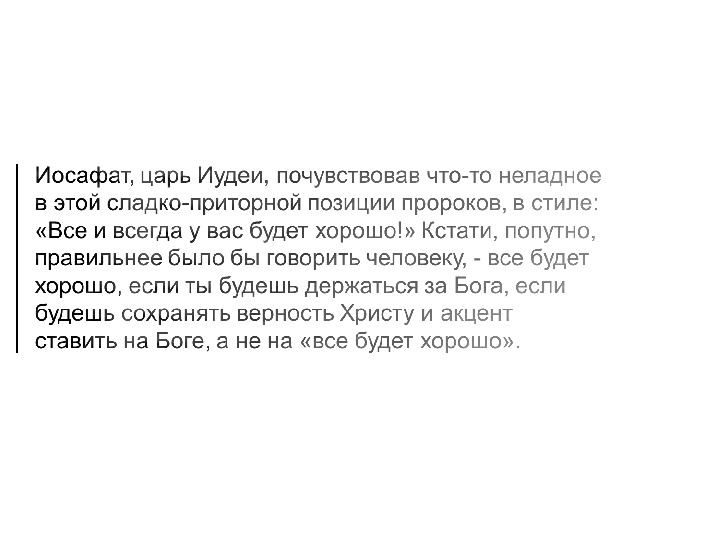 Иосафат, царь Иудеи, почувствовав что-то неладное в этой сладко-приторной позиции пророков, в стиле: «Все и всегда у вас будет хорошо!» Кстати, попутно, правильнее было бы говорить человеку, - все будет хорошо, если ты будешь держаться за Бога, если будешь сохранять верность Христу и акцент ставить на Боге, а не на «все будет хорошо».